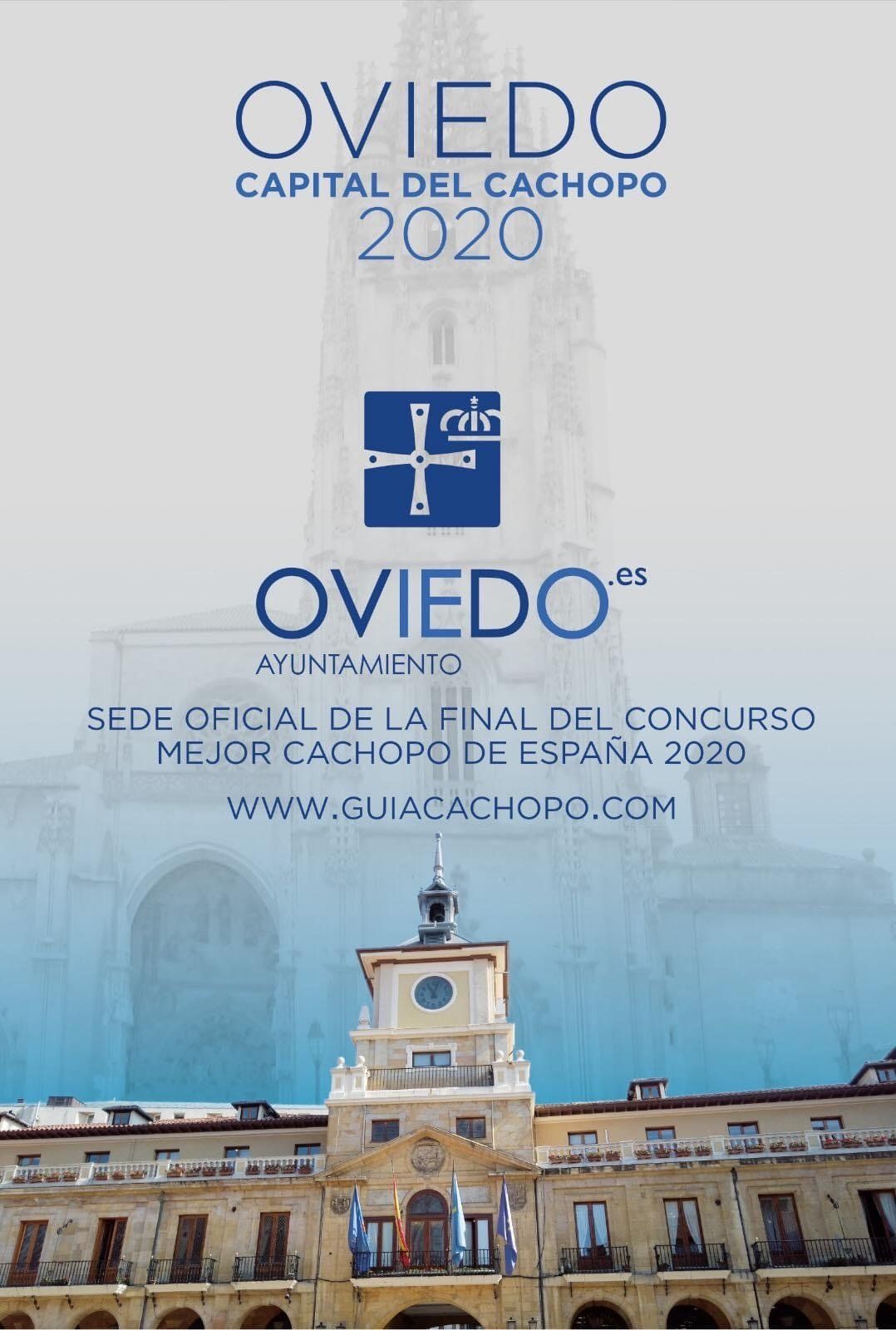 OVIEDO
CAPITAL DEL CACHOPO
2020

OVIEDO.es
AYUNTAMIENTO

SEDE OFICIAL DE LA FINAL DEL CONCURSO
MEJOR CACHOPO DE ESPAÑA 2020

WWW.GUIACACHOPO.COM